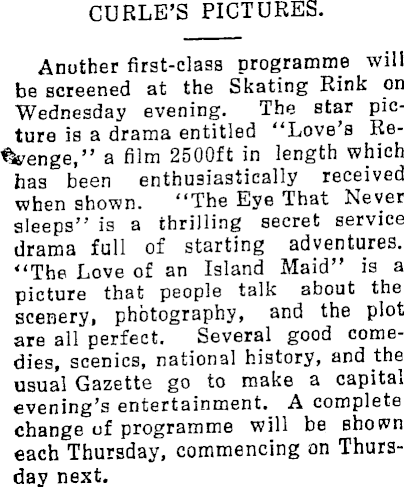 CURLE'S PICTURES.

Another first-class programme will be screened at the Skating Rink on Wednesday evening. The star picture is a drama entitled "Love's Revenge," a film 2500ft in length which has been enthusiastically received when shown. "The Eye That Never sleeps" is a thrilling secret service drama full of starting adventures. "The Love of an Island Maid" is a picture that people talk about the scenery, photography, and the plot are all perfect. Several good comedies, scenics, national history, and the usual Gazette go to make a capital evening's entertainment. A complete change of programme will be shown each Thursday, commencing on Thursday next.